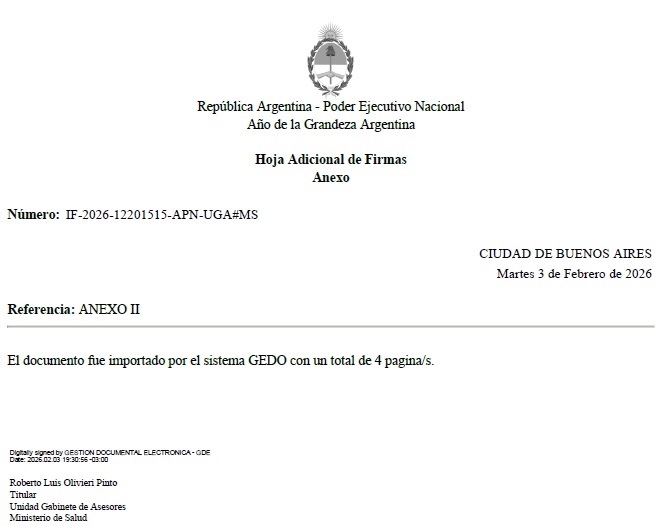 República Argentina - Poder Ejecutivo Nacional
Año de la Grandeza Argentina

**Hoja Adicional de Firmas**
**Anexo**

**Número:** IF-2026-12201515-APN-UGA#MS

CIUDAD DE BUENOS AIRES
Martes 3 de Febrero de 2026

**Referencia:** ANEXO II

El documento fue importado por el sistema GEDO con un total de 4 pagina/s.

Digitally signed by GESTION DOCUMENTAL ELECTRONICA - GDE
Date: 2026.02.03 19:30:56 -03:00

Roberto Luis Olivieri Pinto
Titular
Unidad Gabinete de Asesores
Ministerio de Salud